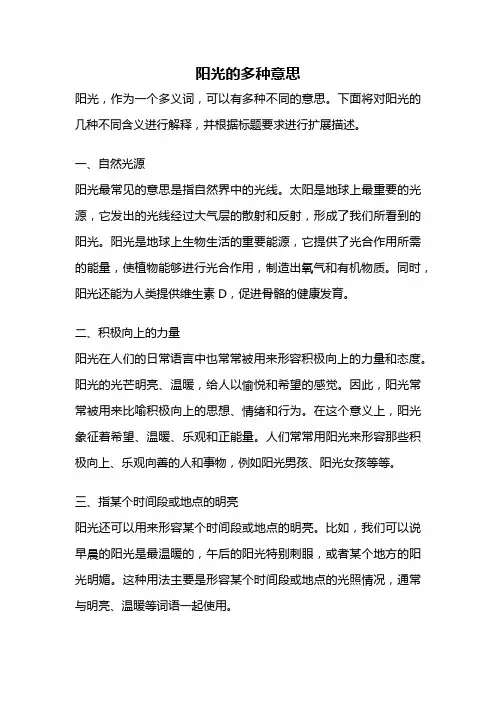 阳光的多种意思

阳光，作为一个多义词，可以有多种不同的意思。下面将对阳光的几种不同含义进行解释，并根据标题要求进行扩展描述。

一、自然光源

阳光最常见的意思是指自然界中的光线。太阳是地球上最重要的光源，它发出的光线经过大气层的散射和反射，形成了我们所看到的阳光。阳光是地球上生物生活的重要能源，它提供了光合作用所需的能量，使植物能够进行光合作用，制造出氧气和有机物质。同时，阳光还能为人类提供维生素 D，促进骨骼的健康发育。

二、积极向上的力量

阳光在人们的日常语言中也常常被用来形容积极向上的力量和态度。阳光的光芒明亮、温暖，给人以愉悦和希望的感觉。因此，阳光常常被用来比喻积极向上的思想、情绪和行为。在这个意义上，阳光象征着希望、温暖、乐观和正能量。人们常常用阳光来形容那些积极向上、乐观向善的人和事物，例如阳光男孩、阳光女孩等等。

三、指某个时间段或地点的明亮

阳光还可以用来形容某个时间段或地点的明亮。比如，我们可以说早晨的阳光是最温暖的，午后的阳光特别刺眼，或者某个地方的阳光明媚。这种用法主要是形容某个时间段或地点的光照情况，通常与明亮、温暖等词语一起使用。